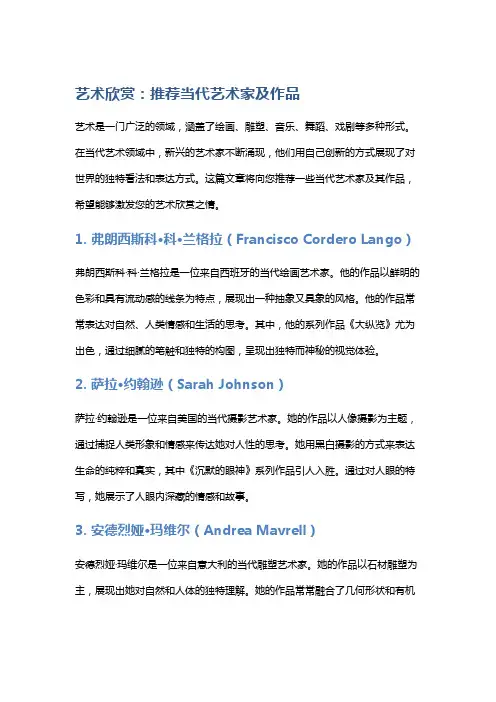 艺术欣赏：推荐当代艺术家及作品

艺术是一门广泛的领域，涵盖了绘画、雕塑、音乐、舞蹈、戏剧等多种形式。在当代艺术领域中，新兴的艺术家不断涌现，他们用自己创新的方式展现了对世界的独特看法和表达方式。这篇文章将向您推荐一些当代艺术家及其作品，希望能够激发您的艺术欣赏之情。

1. 弗朗西斯科•科•兰格拉（Francisco Cordero Lango）

弗朗西斯科·科·兰格拉是一位来自西班牙的当代绘画艺术家。他的作品以鲜明的色彩和具有流动感的线条为特点，展现出一种抽象又具象的风格。他的作品常常表达对自然、人类情感和生活的思考。其中，他的系列作品《大纵览》尤为出色，通过细腻的笔触和独特的构图，呈现出独特而神秘的视觉体验。

2. 萨拉•约翰逊（Sarah Johnson）

萨拉·约翰逊是一位来自美国的当代摄影艺术家。她的作品以人像摄影为主题，通过捕捉人类形象和情感来传达她对人性的思考。她用黑白摄影的方式来表达生命的纯粹和真实，其中《沉默的眼神》系列作品引人入胜。通过对人眼的特写，她展示了人眼内深藏的情感和故事。

3. 安德烈娅•玛维尔（Andrea Mavrell）

安德烈娅·玛维尔是一位来自意大利的当代雕塑艺术家。她的作品以石材雕塑为主，展现出她对自然和人体的独特理解。她的作品常常融合了几何形状和有机